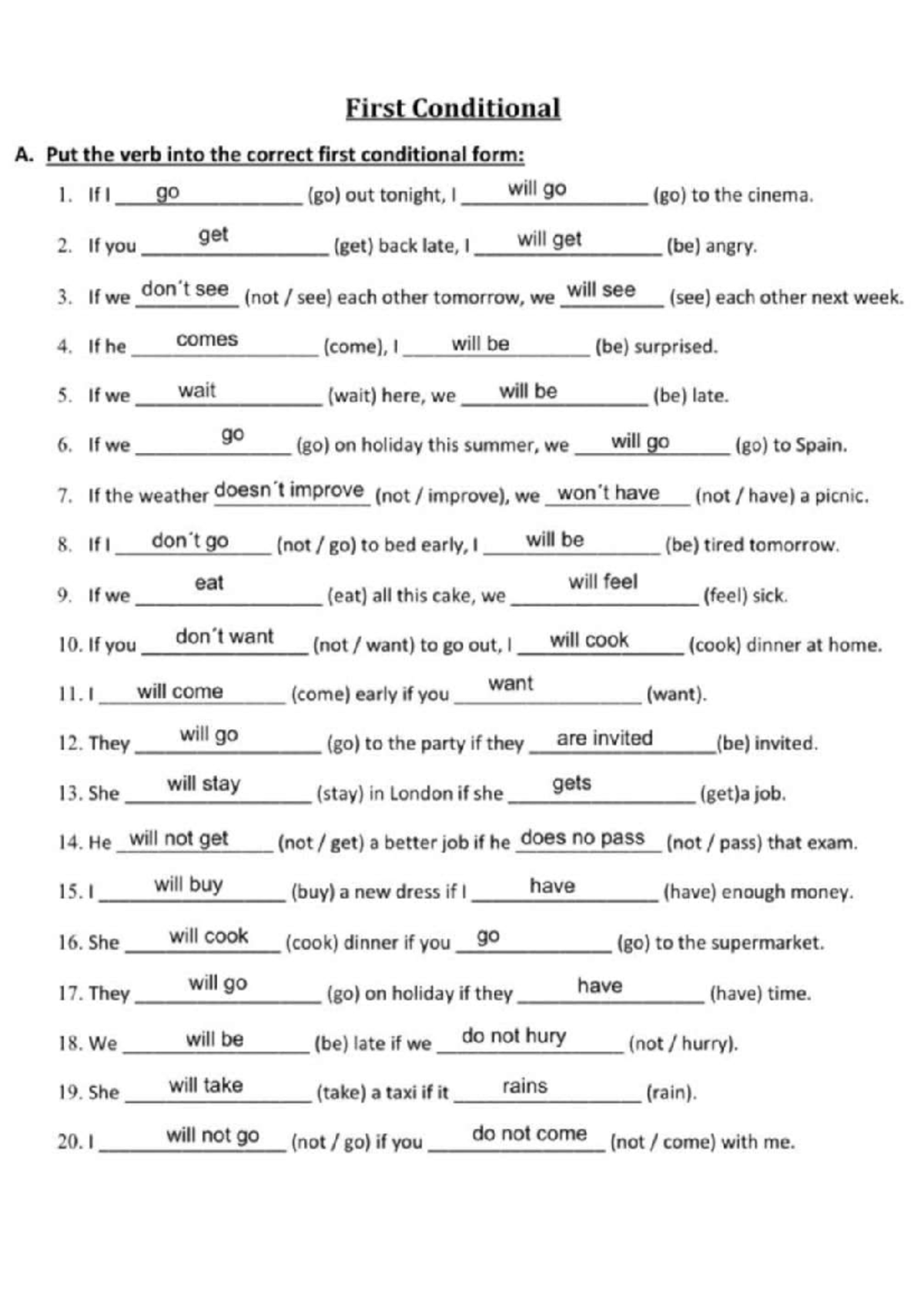 First Conditional

A. Put the verb into the correct first conditional form:

1. If I go (go) out tonight, I will go (go) to the cinema.

2. If you get (get) back late, I will get (be) angry.

3. If we don't see (not / see) each other tomorrow, we will see (see) each other next week.

4. If he comes (come), I will be (be) surprised.

5. If we wait (wait) here, we will be (be) late.

6. If we go (go) on holiday this summer, we will go (go) to Spain.

7. If the weather doesn't improve (not / improve), we won't have (not / have) a picnic.

8. If I don't go (not / go) to bed early, I will be (be) tired tomorrow.

9. If we eat (eat) all this cake, we will feel (feel) sick.

10. If you don't want (not / want) to go out, I will cook (cook) dinner at home.

11. I will come (come) early if you want (want).

12. They will go (go) to the party if they are invited (be) invited.

13. She will stay (stay) in London if she gets (get)a job.

14. He will not get (not / get) a better job if he does no pass (not / pass) that exam.

15. I will buy (buy) a new dress if I have (have) enough money.

16. She will cook (cook) dinner if you go (go) to the supermarket.

17. They will go (go) on holiday if they have (have) time.

18. We will be (be) late if we do not hury (not / hurry).

19. She will take (take) a taxi if it rains (rain).

20. I will not go (not / go) if you do not come (not / come) with me.